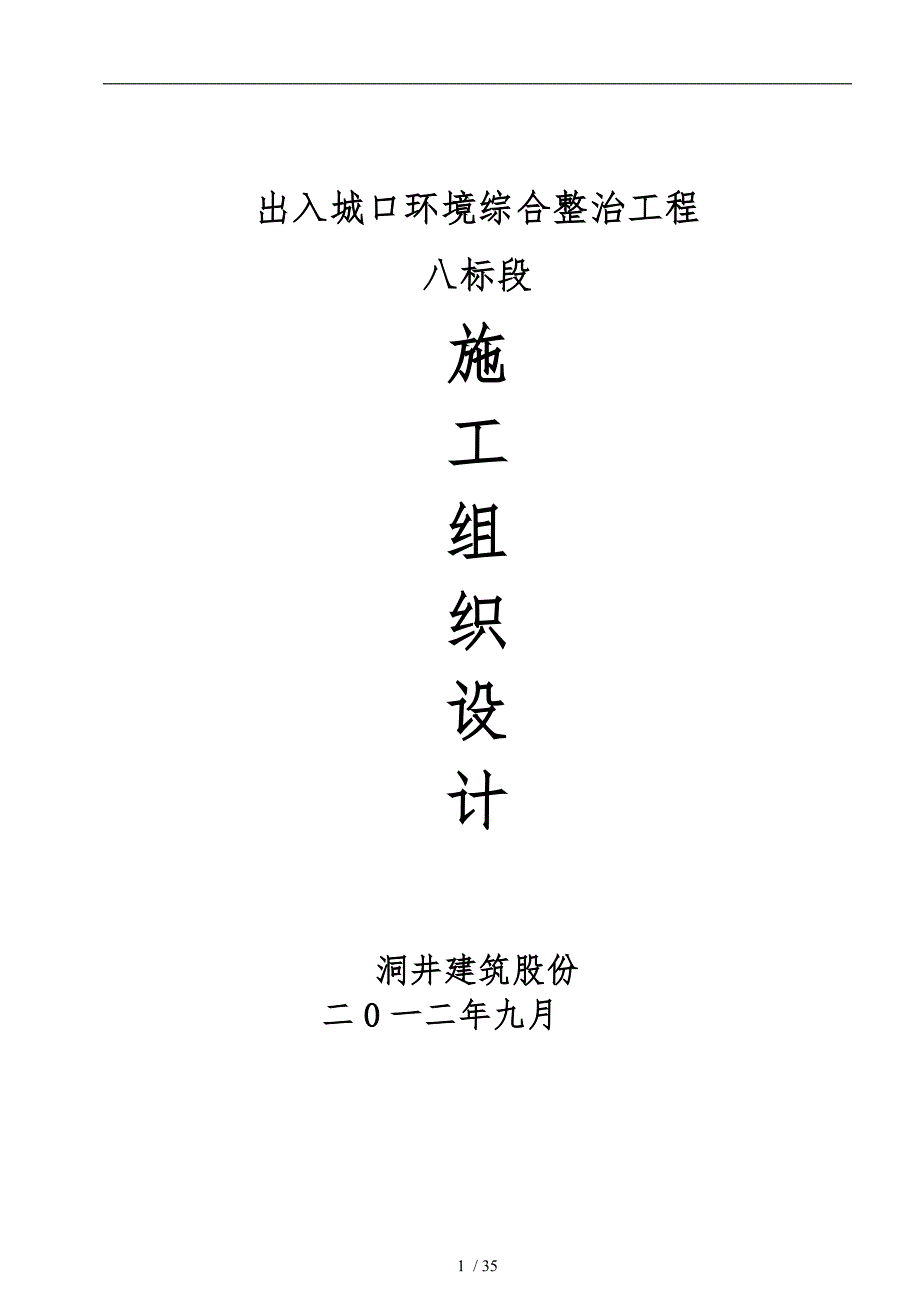 出入城口环境综合整治工程

八标段

施

工

组

织

设

计

洞井建筑股份

二0一二年九月

1 / 35